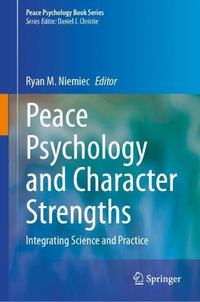 Peace Psychology Book Series
Series Editor: Daniel J. Christie

Ryan M. Niemiec Editor

Peace Psychology and Character Strengths

Integrating Science and Practice

Springer